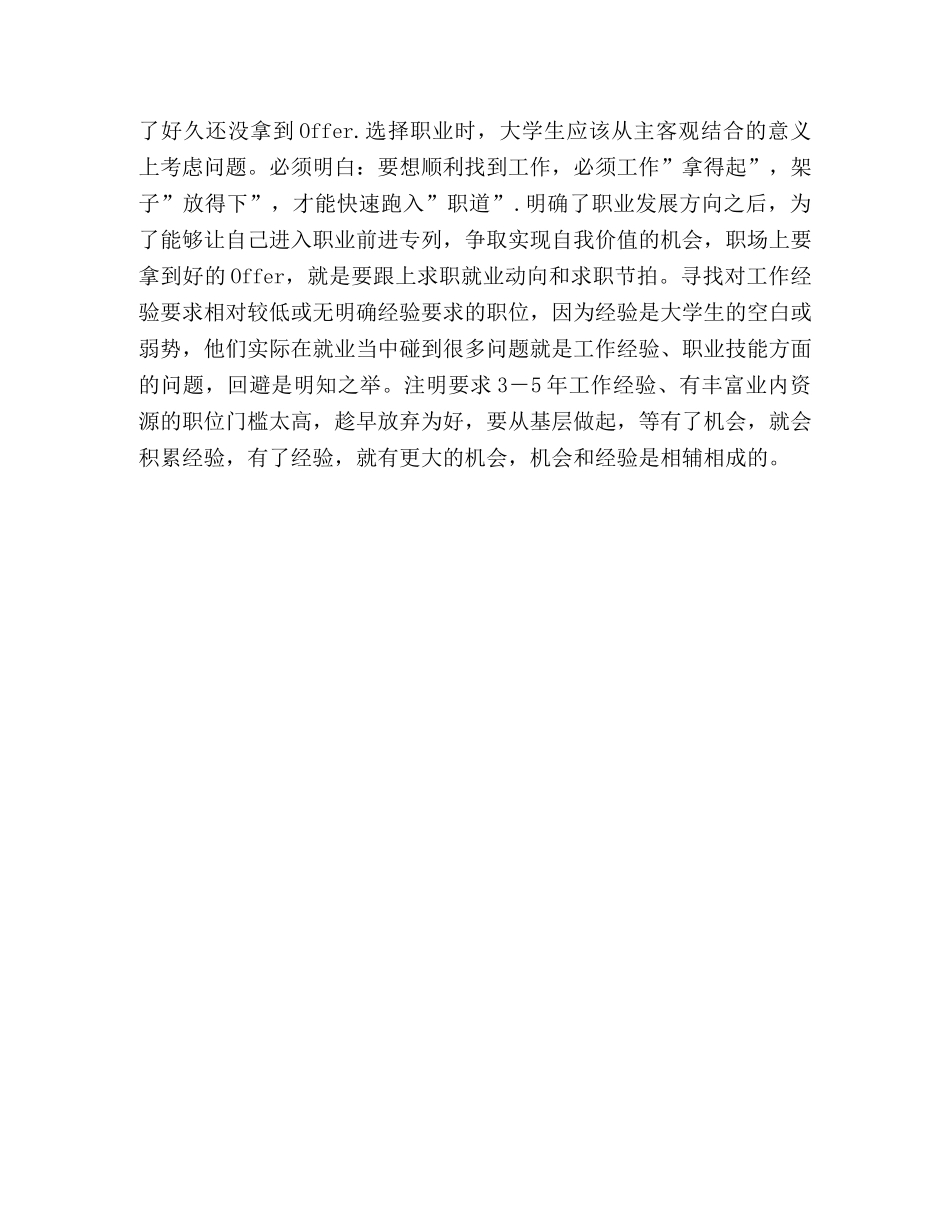 了好久还没拿到Offer.选择职业时，大学生应该从主客观结合的意义上考虑问题。必须明白：要想顺利找到工作，必须工作”拿得起”，架子”放得下”，才能快速跑入”职道”.明确了职业发展方向之后，为了能够让自己进入职业前进专列，争取实现自我价值的机会，职场上要拿到好的Offer，就是要跟上求职就业动向和求职节拍。寻找对工作经验要求相对较低或无明确经验要求的职位，因为经验是大学生的空白或弱势，他们实际在就业当中碰到很多问题就是工作经验、职业技能方面的问题，回避是明知之举。注明要求3－5年工作经验、有丰富业内资源的职位门槛太高，趁早放弃为好，要从基层做起，等有了机会，就会积累经验，有了经验，就有更大的机会，机会和经验是相辅相成的。